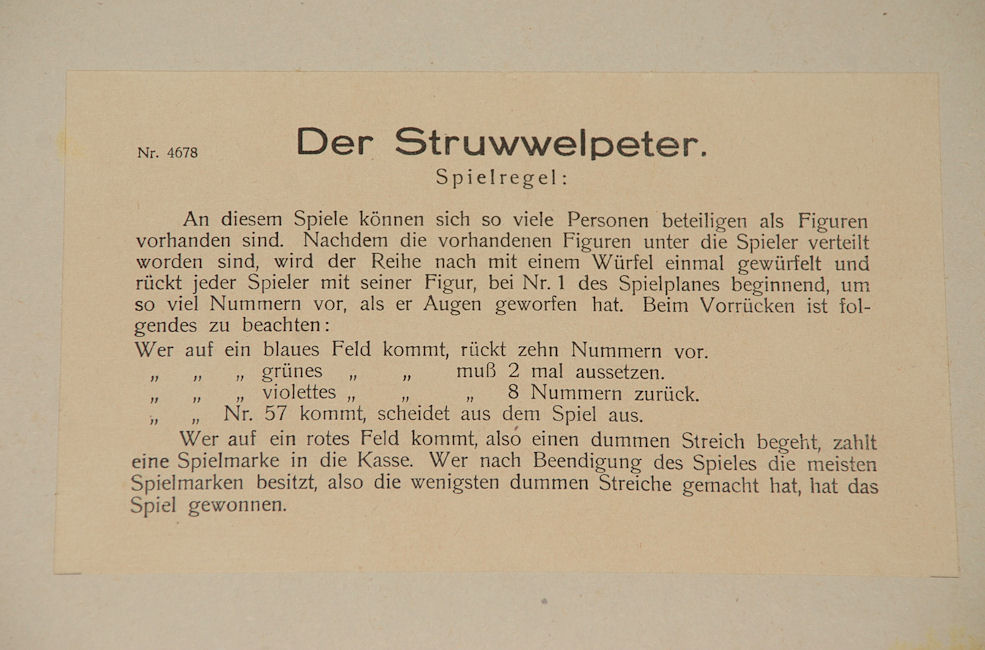 Nr. 4678

Der Struwwelpeter.

Spielregel:

An diesem Spiele können sich so viele Personen beteiligen als Figuren vorhanden sind. Nachdem die vorhandenen Figuren unter die Spieler verteilt worden sind, wird der Reihe nach mit einem Würfel einmal gewürfelt und rückt jeder Spieler mit seiner Figur, bei Nr. 1 des Spielplanes beginnend, um so viel Nummern vor, als er Augen geworfen hat. Beim Vorrücken ist folgendes zu beachten:

Wer auf ein blaues Feld kommt, rückt zehn Nummern vor.
„ „ „ grünes „ „ muß 2 mal aussetzen.
„ „ „ violettes „ „ „ 8 Nummern zurück.
„ „ Nr. 57 kommt, scheidet aus dem Spiel aus.

Wer auf ein rotes Feld kommt, also einen dummen Streich begeht, zahlt eine Spielmarke in die Kasse. Wer nach Beendigung des Spieles die meisten Spielmarken besitzt, also die wenigsten dummen Streiche gemacht hat, hat das Spiel gewonnen.